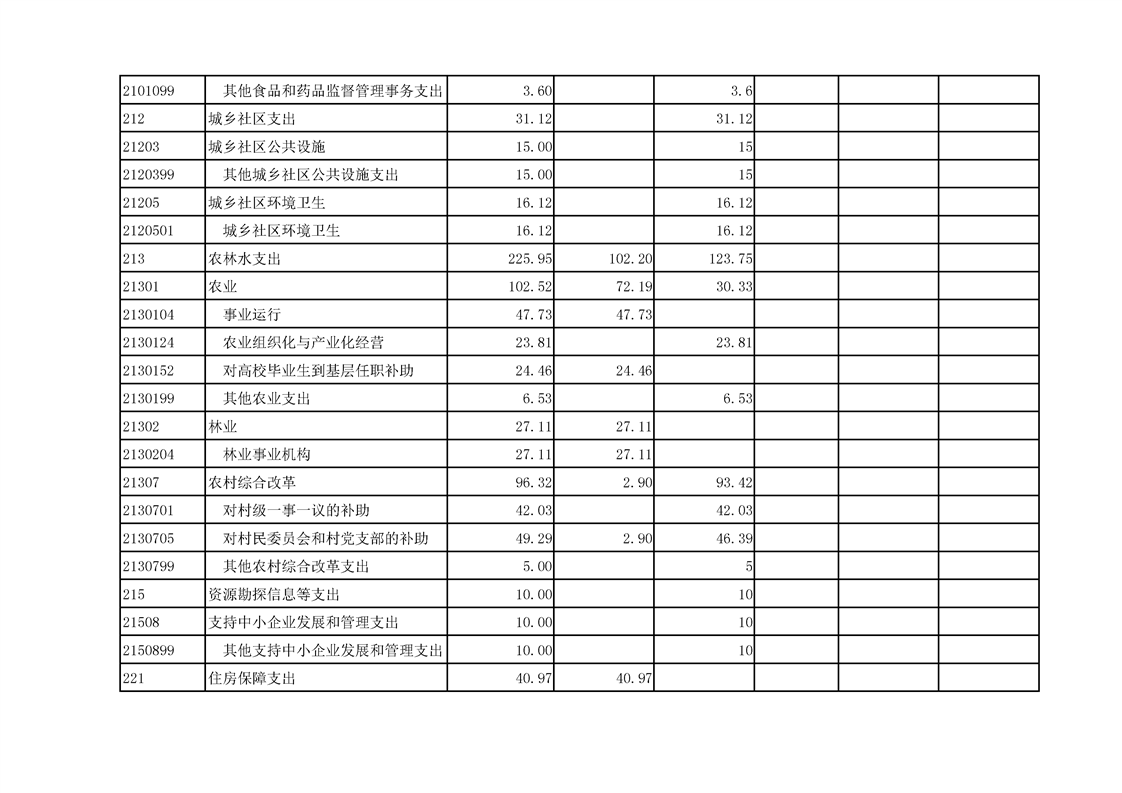 | | | | | | | | |
|---|---|---|---|---|---|---|---|
| 2101099 | 其他食品和药品监督管理事务支出 | 3.60 | | 3.6 | | | |
| 212 | 城乡社区支出 | 31.12 | | 31.12 | | | |
| 21203 | 城乡社区公共设施 | 15.00 | | 15 | | | |
| 2120399 | 其他城乡社区公共设施支出 | 15.00 | | 15 | | | |
| 21205 | 城乡社区环境卫生 | 16.12 | | 16.12 | | | |
| 2120501 | 城乡社区环境卫生 | 16.12 | | 16.12 | | | |
| 213 | 农林水支出 | 225.95 | 102.20 | 123.75 | | | |
| 21301 | 农业 | 102.52 | 72.19 | 30.33 | | | |
| 2130104 | 事业运行 | 47.73 | 47.73 | | | | |
| 2130124 | 农业组织化与产业化经营 | 23.81 | | 23.81 | | | |
| 2130152 | 对高校毕业生到基层任职补助 | 24.46 | 24.46 | | | | |
| 2130199 | 其他农业支出 | 6.53 | | 6.53 | | | |
| 21302 | 林业 | 27.11 | 27.11 | | | | |
| 2130204 | 林业事业机构 | 27.11 | 27.11 | | | | |
| 21307 | 农村综合改革 | 96.32 | 2.90 | 93.42 | | | |
| 2130701 | 对村级一事一议的补助 | 42.03 | | 42.03 | | | |
| 2130705 | 对村民委员会和村党支部的补助 | 49.29 | 2.90 | 46.39 | | | |
| 2130799 | 其他农村综合改革支出 | 5.00 | | 5 | | | |
| 215 | 资源勘探信息等支出 | 10.00 | | 10 | | | |
| 21508 | 支持中小企业发展和管理支出 | 10.00 | | 10 | | | |
| 2150899 | 其他支持中小企业发展和管理支出 | 10.00 | | 10 | | | |
| 221 | 住房保障支出 | 40.97 | 40.97 | | | | |